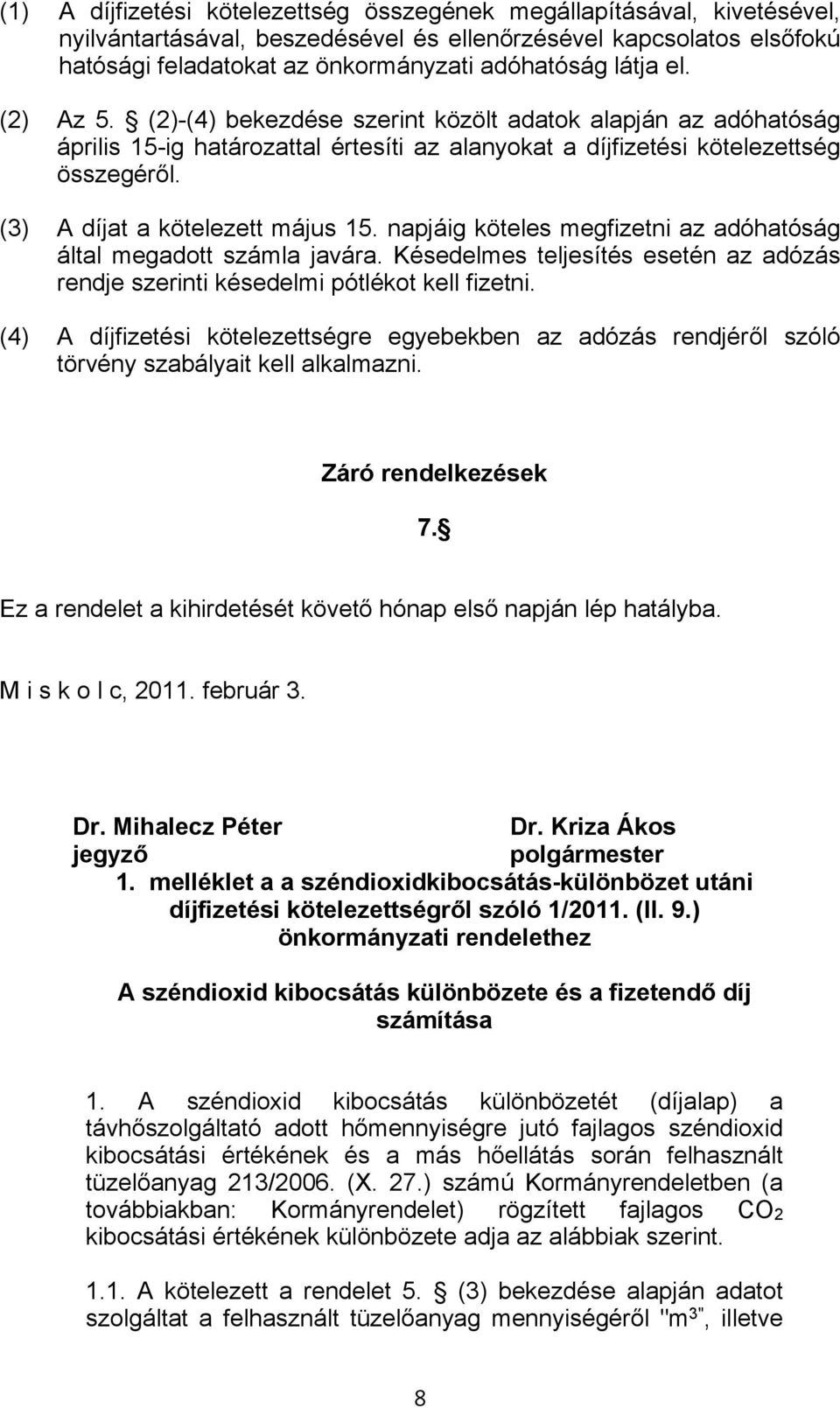 (1) A díjfizetési kötelezettség összegének megállapításával, kivetésével, nyilvántartásával, beszedésével és ellenőrzésével kapcsolatos elsőfokú hatósági feladatokat az önkormányzati adóhatóság látja el.

(2) Az 5. § (2)-(4) bekezdése szerint közölt adatok alapján az adóhatóság április 15-ig határozattal értesíti az alanyokat a díjfizetési kötelezettség összegéről.

(3) A díjat a kötelezett május 15. napjáig köteles megfizetni az adóhatóság által megadott számla javára. Késedelmes teljesítés esetén az adózás rendje szerinti késedelmi pótlékot kell fizetni.

(4) A díjfizetési kötelezettségre egyebekben az adózás rendjéről szóló törvény szabályait kell alkalmazni.

Záró rendelkezések

7. §

Ez a rendelet a kihirdetését követő hónap első napján lép hatályba.

M i s k o l c, 2011. február 3.

Dr. Mihalecz Péter
jegyző

Dr. Kriza Ákos
polgármester

1. melléklet a a széndioxidkibocsátás-különbözet utáni díjfizetési kötelezettségről szóló 1/2011. (II. 9.) önkormányzati rendelethez

A széndioxid kibocsátás különbözete és a fizetendő díj számítása

1. A széndioxid kibocsátás különbözetét (díjalap) a távhőszolgáltató adott hőmennyiségre jutó fajlagos széndioxid kibocsátási értékének és a más hőellátás során felhasznált tüzelőanyag 213/2006. (X. 27.) számú Kormányrendeletben (a továbbiakban: Kormányrendelet) rögzített fajlagos $CO_2$ kibocsátási értékének különbözete adja az alábbiak szerint.

1.1. A kötelezett a rendelet 5. § (3) bekezdése alapján adatot szolgáltat a felhasznált tüzelőanyag mennyiségéről "$m^3$", illetve

8